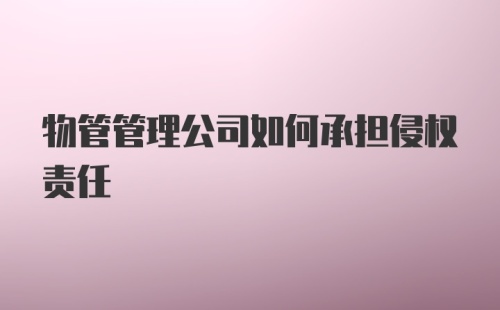 物管管理公司如何承担侵权责任